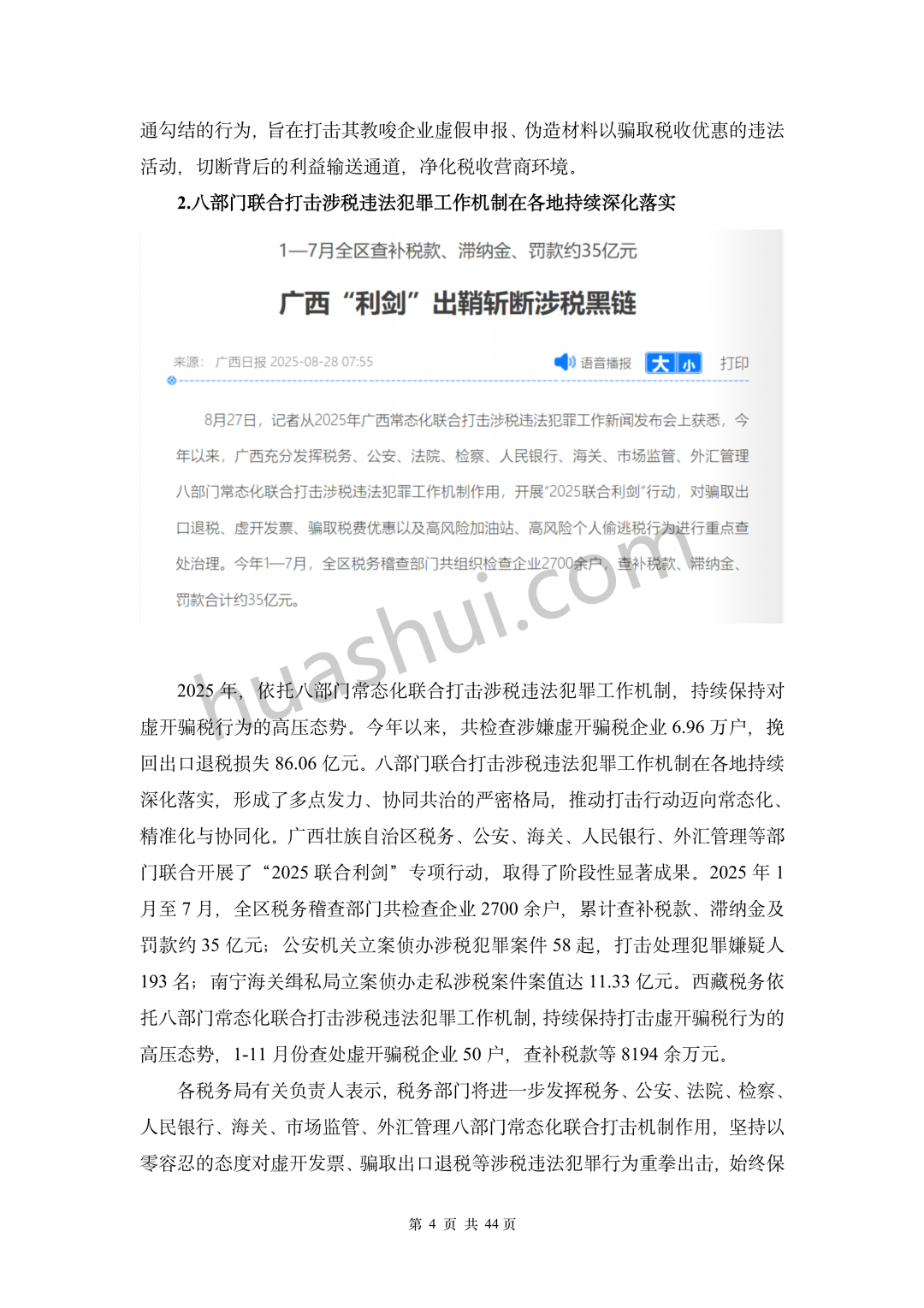 通勾结的行为，旨在打击其教唆企业虚假申报、伪造材料以骗取税收优惠的违法活动，切断背后的利益输送通道，净化税收营商环境。

2.八部门联合打击涉税违法犯罪工作机制在各地持续深化落实

1—7月全区查补税款、滞纳金、罚款约35亿元

广西“利剑”出鞘斩断涉税黑链

来源：广西日报 2025-08-28 07:55

语音播报 大 小 打印

8月27日，记者从2025年广西常态化联合打击涉税违法犯罪工作新闻发布会上获悉，今年以来，广西充分发挥税务、公安、法院、检察、人民银行、海关、市场监管、外汇管理八部门常态化联合打击涉税违法犯罪工作机制作用，开展“2025联合利剑”行动，对骗取出口退税、虚开发票、骗取税费优惠以及高风险加油站、高风险个人偷逃税行为进行重点查处治理。今年1—7月，全区税务稽查部门共组织检查企业2700余户，查补税款、滞纳金、罚款合计约35亿元。

huashui.com

2025 年，依托八部门常态化联合打击涉税违法犯罪工作机制，持续保持对虚开骗税行为的高压态势。今年以来，共检查涉嫌虚开骗税企业 6.96 万户，挽回出口退税损失 86.06 亿元。八部门联合打击涉税违法犯罪工作机制在各地持续深化落实，形成了多点发力、协同共治的严密格局，推动打击行动迈向常态化、精准化与协同化。广西壮族自治区税务、公安、海关、人民银行、外汇管理等部门联合开展了“2025 联合利剑”专项行动，取得了阶段性显著成果。2025 年 1 月至 7 月，全区税务稽查部门共检查企业 2700 余户，累计查补税款、滞纳金及罚款约 35 亿元；公安机关立案侦办涉税犯罪案件 58 起，打击处理犯罪嫌疑人 193 名；南宁海关缉私局立案侦办走私涉税案件案值达 11.33 亿元。西藏税务依托八部门常态化联合打击涉税违法犯罪工作机制，持续保持打击虚开骗税行为的高压态势，1-11 月份查处虚开骗税企业 50 户，查补税款等 8194 余万元。

各税务局有关负责人表示，税务部门将进一步发挥税务、公安、法院、检察、人民银行、海关、市场监管、外汇管理八部门常态化联合打击机制作用，坚持以零容忍的态度对虚开发票、骗取出口退税等涉税违法犯罪行为重拳出击，始终保

第 4 页 共 44 页